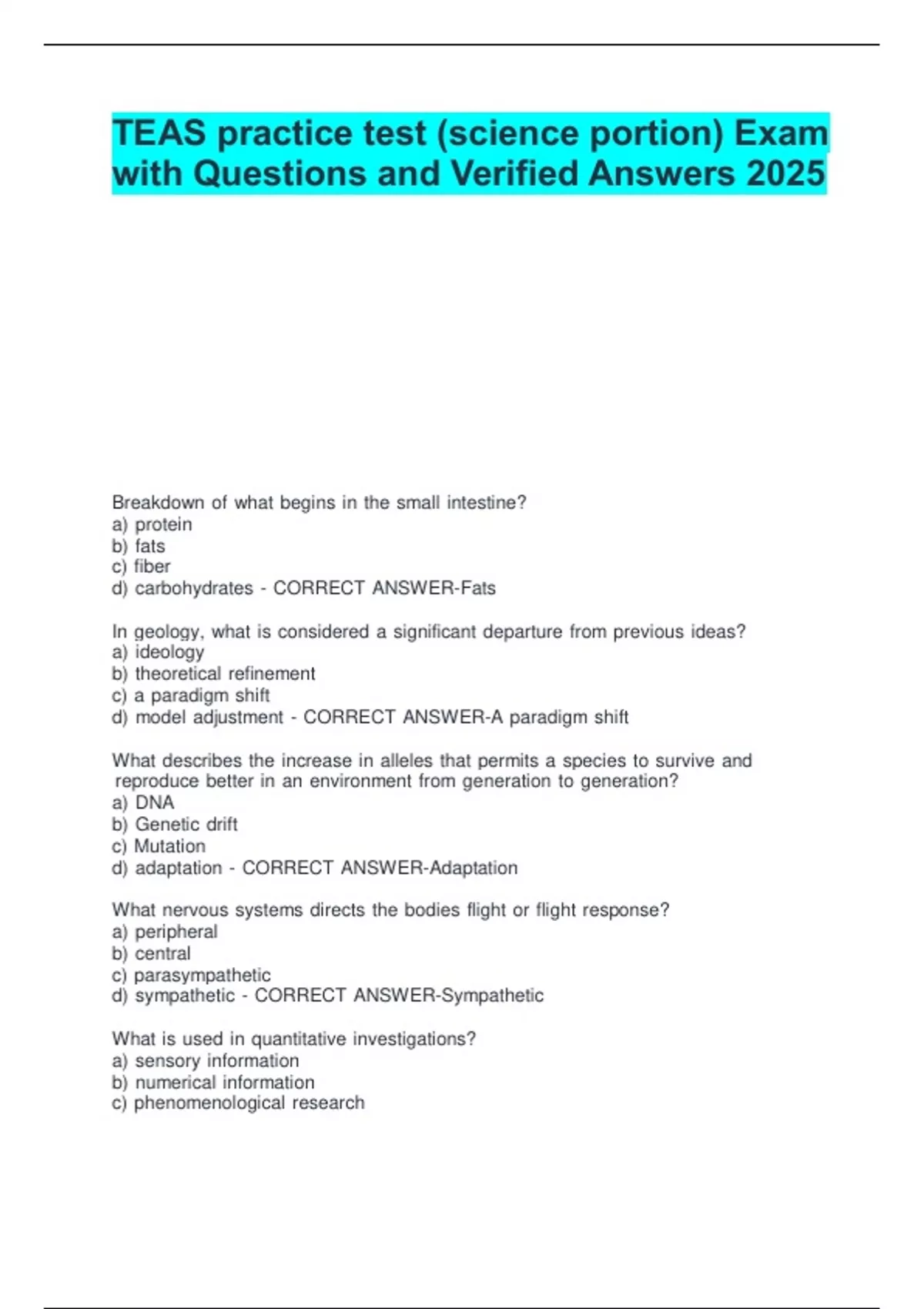 TEAS practice test (science portion) Exam with Questions and Verified Answers 2025

Breakdown of what begins in the small intestine?
a) protein
b) fats
c) fiber
d) carbohydrates - CORRECT ANSWER-Fats

In geology, what is considered a significant departure from previous ideas?
a) ideology
b) theoretical refinement
c) a paradigm shift
d) model adjustment - CORRECT ANSWER-A paradigm shift

What describes the increase in alleles that permits a species to survive and reproduce better in an environment from generation to generation?
a) DNA
b) Genetic drift
c) Mutation
d) adaptation - CORRECT ANSWER-Adaptation

What nervous systems directs the bodies flight or flight response?
a) peripheral
b) central
c) parasympathetic
d) sympathetic - CORRECT ANSWER-Sympathetic

What is used in quantitative investigations?
a) sensory information
b) numerical information
c) phenomenological research